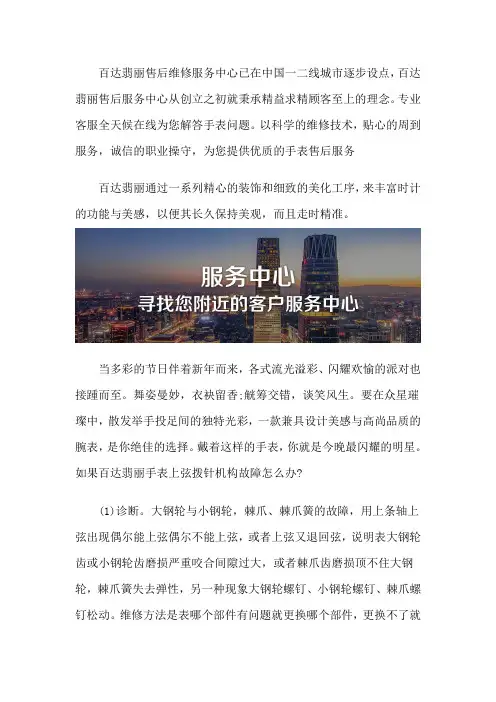 百达翡丽售后维修服务中心已在中国一二线城市逐步设点，百达翡丽售后服务中心从创立之初就秉承精益求精顾客至上的理念。专业客服全天候在线为您解答手表问题。以科学的维修技术，贴心的周到服务，诚信的职业操守，为您提供优质的手表售后服务

百达翡丽通过一系列精心的装饰和细致的美化工序，来丰富时计的功能与美感，以便其长久保持美观，而且走时精准。

服务中心
寻找您附近的客户服务中心

当多彩的节日伴着新年而来，各式流光溢彩、闪耀欢愉的派对也接踵而至。舞姿曼妙，衣袂留香;觥筹交错，谈笑风生。要在众星璀璨中，散发举手投足间的独特光彩，一款兼具设计美感与高尚品质的腕表，是你绝佳的选择。戴着这样的手表，你就是今晚最闪耀的明星。如果百达翡丽手表上弦拨针机构故障怎么办?

(1)诊断。大钢轮与小钢轮，棘爪、棘爪簧的故障，用上条轴上弦出现偶尔能上弦偶尔不能上弦，或者上弦又退回弦，说明表大钢轮齿或小钢轮齿磨损严重咬合间隙过大，或者棘爪齿磨损顶不住大钢轮，棘爪簧失去弹性，另一种现象大钢轮螺钉、小钢轮螺钉、棘爪螺钉松动。维修方法是表哪个部件有问题就更换哪个部件，更换不了就